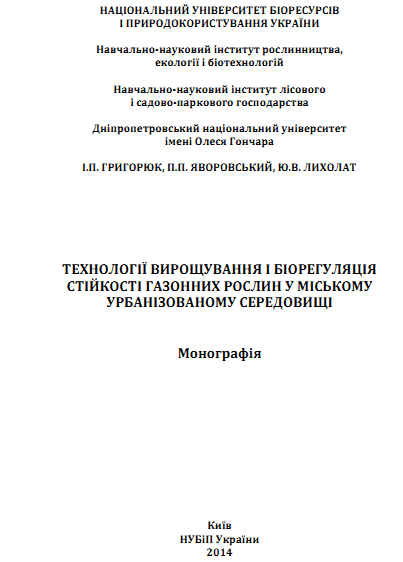 НАЦІОНАЛЬНИЙ УНІВЕРСИТЕТ БІОРЕСУРСІВ
І ПРИРОДОКОРИСТУВАННЯ УКРАЇНИ

Навчально-науковий інститут рослинництва, екології і біотехнологій

Навчально-науковий інститут лісового і садово-паркового господарства

Дніпропетровський національний університет імені Олеся Гончара

І.П. ГРИГОРЮК, П.П. ЯВОРОВСЬКИЙ, Ю.В. ЛИХОЛАТ

ТЕХНОЛОГІЇ ВИРОЩУВАННЯ І БІОРЕГУЛЯЦІЯ СТІЙКОСТІ ГАЗОННИХ РОСЛИН У МІСЬКОМУ УРБАНІЗОВАНОМУ СЕРЕДОВИЩІ

Монографія

Київ
НУБіП України
2014